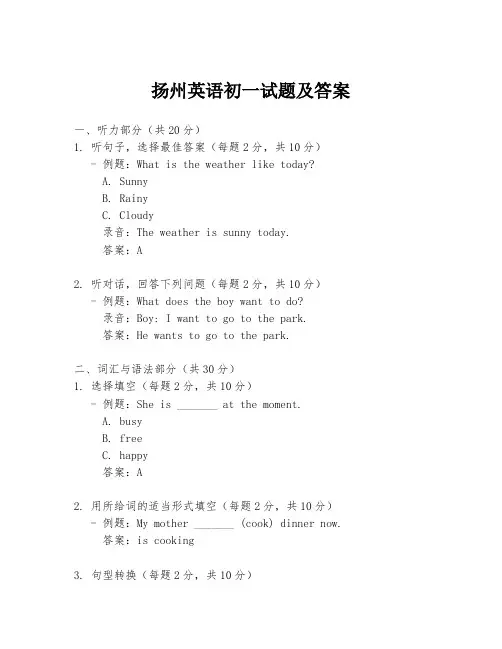 扬州英语初一试题及答案

一、听力部分（共20分）
1. 听句子，选择最佳答案（每题2分，共10分）
- 例题：What is the weather like today?
A. Sunny
B. Rainy
C. Cloudy
录音：The weather is sunny today.
答案：A

2. 听对话，回答下列问题（每题2分，共10分）
- 例题：What does the boy want to do?
录音：Boy: I want to go to the park.
答案：He wants to go to the park.

二、词汇与语法部分（共30分）
1. 选择填空（每题2分，共10分）
- 例题：She is _______ at the moment.
A. busy
B. free
C. happy
答案：A

2. 用所给词的适当形式填空（每题2分，共10分）
- 例题：My mother _______ (cook) dinner now.
答案：is cooking

3. 句型转换（每题2分，共10分）